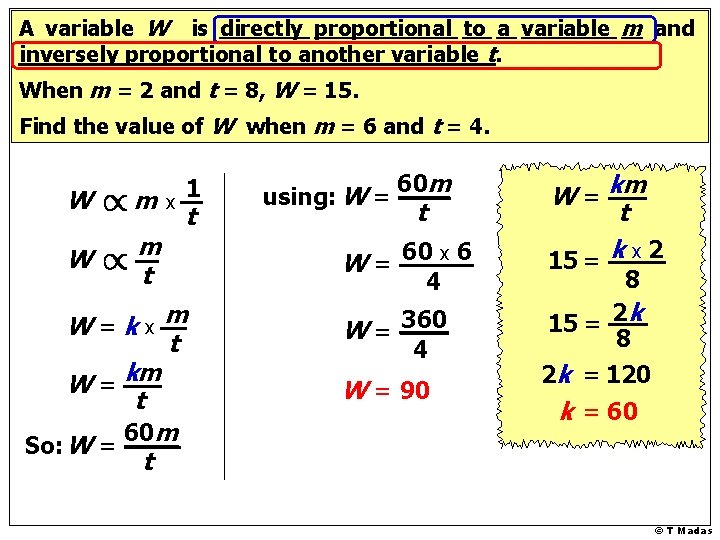 A variable $W$ is directly proportional to a variable $m$ and inversely proportional to another variable $t$.

When $m = 2$ and $t = 8$, $W = 15$.

Find the value of $W$ when $m = 6$ and $t = 4$.

$W \propto m \times \frac{1}{t}$

$W \propto \frac{m}{t}$

$W = k \times \frac{m}{t}$

$W = \frac{km}{t}$

So: $W = \frac{60m}{t}$

using: $W = \frac{60m}{t}$

$W = \frac{60 \times 6}{4}$

$W = \frac{360}{4}$

$W = 90$

$W = \frac{km}{t}$

$15 = \frac{k \times 2}{8}$

$15 = \frac{2k}{8}$

$2k = 120$

$k = 60$

© T Madas